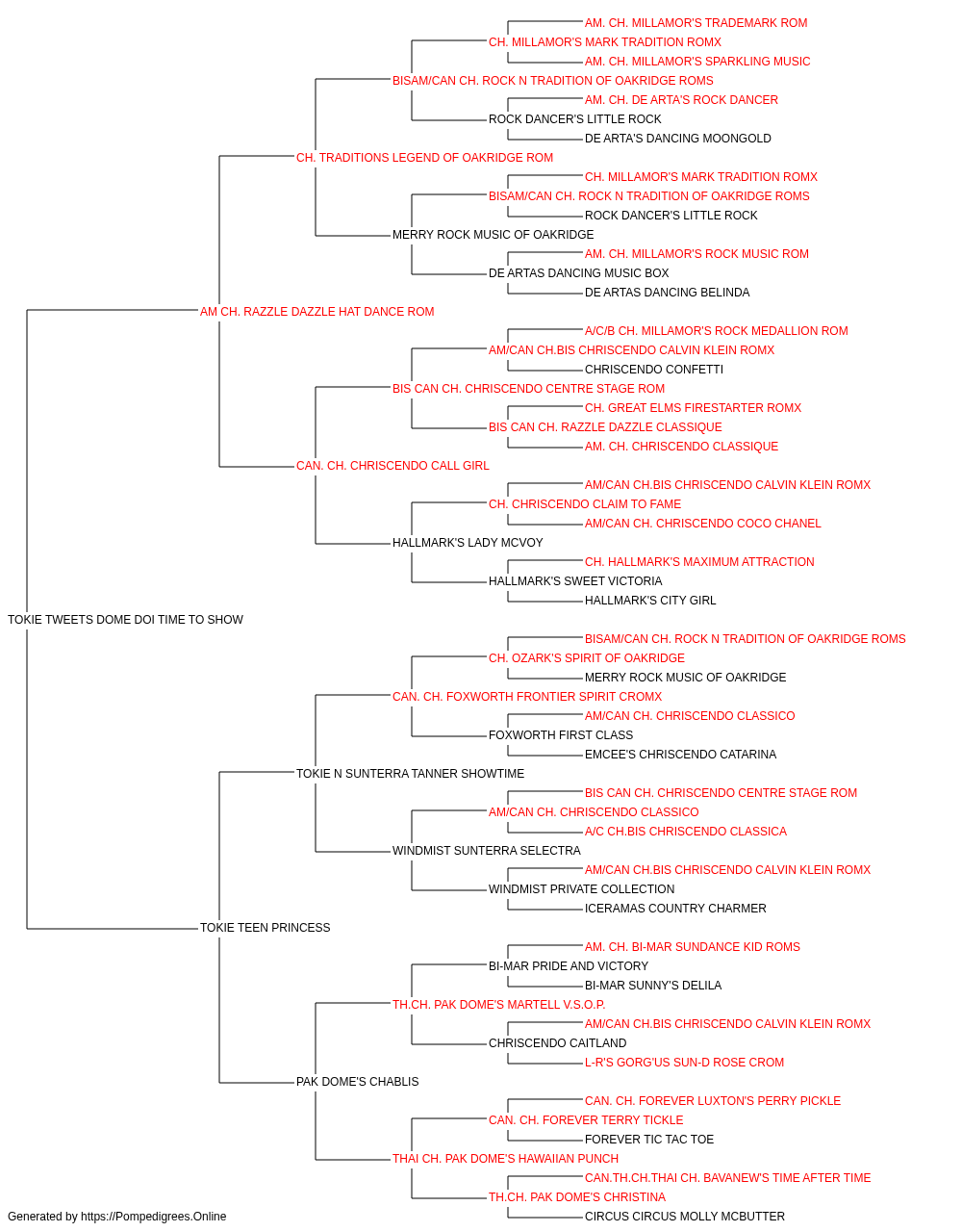 AM. CH. MILLAMOR'S TRADEMARK ROM
CH. MILLAMOR'S MARK TRADITION ROMX
AM. CH. MILLAMOR'S SPARKLING MUSIC
BISAM/CAN CH. ROCK N TRADITION OF OAKRIDGE ROMS
AM. CH. DE ARTA'S ROCK DANCER
ROCK DANCER'S LITTLE ROCK
DE ARTA'S DANCING MOONGOLD
CH. TRADITIONS LEGEND OF OAKRIDGE ROM
CH. MILLAMOR'S MARK TRADITION ROMX
BISAM/CAN CH. ROCK N TRADITION OF OAKRIDGE ROMS
ROCK DANCER'S LITTLE ROCK
MERRY ROCK MUSIC OF OAKRIDGE
AM. CH. MILLAMOR'S ROCK MUSIC ROM
DE ARTAS DANCING MUSIC BOX
DE ARTAS DANCING BELINDA
AM CH. RAZZLE DAZZLE HAT DANCE ROM
A/C/B CH. MILLAMOR'S ROCK MEDALLION ROM
AM/CAN CH.BIS CHRISCENDO CALVIN KLEIN ROMX
CHRISCENDO CONFETTI
BIS CAN CH. CHRISCENDO CENTRE STAGE ROM
CH. GREAT ELMS FIRESTARTER ROMX
BIS CAN CH. RAZZLE DAZZLE CLASSIQUE
AM. CH. CHRISCENDO CLASSIQUE
CAN. CH. CHRISCENDO CALL GIRL
AM/CAN CH.BIS CHRISCENDO CALVIN KLEIN ROMX
CH. CHRISCENDO CLAIM TO FAME
AM/CAN CH. CHRISCENDO COCO CHANEL
HALLMARK'S LADY MCVOY
CH. HALLMARK'S MAXIMUM ATTRACTION
HALLMARK'S SWEET VICTORIA
HALLMARK'S CITY GIRL
TOKIE TWEETS DOME DOI TIME TO SHOW
BISAM/CAN CH. ROCK N TRADITION OF OAKRIDGE ROMS
CH. OZARK'S SPIRIT OF OAKRIDGE
MERRY ROCK MUSIC OF OAKRIDGE
CAN. CH. FOXWORTH FRONTIER SPIRIT CROMX
AM/CAN CH. CHRISCENDO CLASSICO
FOXWORTH FIRST CLASS
EMCEE'S CHRISCENDO CATARINA
TOKIE N SUNTERRA TANNER SHOWTIME
BIS CAN CH. CHRISCENDO CENTRE STAGE ROM
AM/CAN CH. CHRISCENDO CLASSICO
A/C CH.BIS CHRISCENDO CLASSICA
WINDMIST SUNTERRA SELECTRA
AM/CAN CH.BIS CHRISCENDO CALVIN KLEIN ROMX
WINDMIST PRIVATE COLLECTION
ICERAMAS COUNTRY CHARMER
TOKIE TEEN PRINCESS
AM. CH. BI-MAR SUNDANCE KID ROMS
BI-MAR PRIDE AND VICTORY
BI-MAR SUNNY'S DELILA
TH.CH. PAK DOME'S MARTELL V.S.O.P.
AM/CAN CH.BIS CHRISCENDO CALVIN KLEIN ROMX
CHRISCENDO CAITLAND
L-R'S GORG'US SUN-D ROSE CROM
PAK DOME'S CHABLIS
CAN. CH. FOREVER LUXTON'S PERRY PICKLE
CAN. CH. FOREVER TERRY TICKLE
FOREVER TIC TAC TOE
THAI CH. PAK DOME'S HAWAIIAN PUNCH
CAN.TH.CH.THAI CH. BAVANEW'S TIME AFTER TIME
TH.CH. PAK DOME'S CHRISTINA
CIRCUS CIRCUS MOLLY MCBUTTER
Generated by https://Pompedigrees.Online